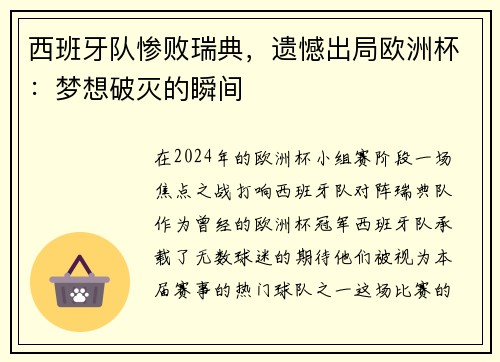 西班牙队惨败瑞典，遗憾出局欧洲杯：梦想破灭的瞬间

在2024年的欧洲杯小组赛阶段一场焦点之战打响西班牙队对阵瑞典队作为曾经的欧洲杯冠军西班牙队承载了无数球迷的期待他们被视为本届赛事的热门球队之一这场比赛的